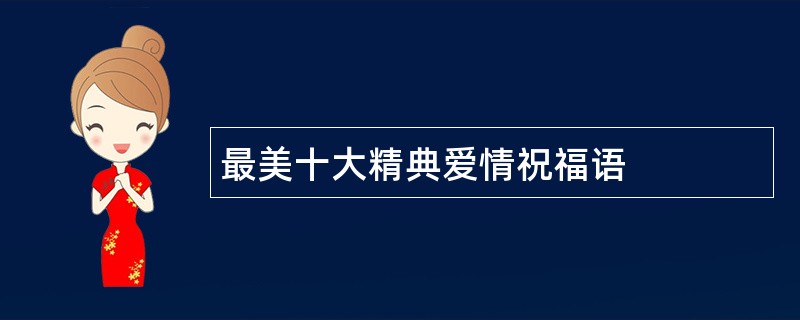 最美十大精典爱情祝福语